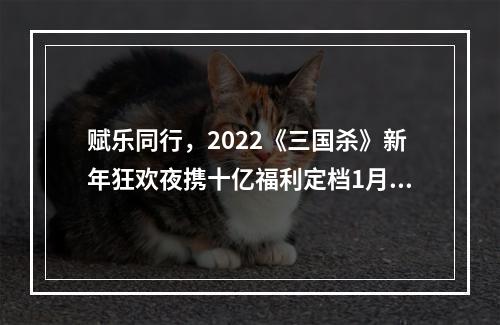 赋乐同行，2022《三国杀》新年狂欢夜携十亿福利定档1月...